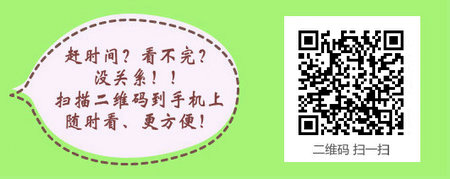 赶时间？看不完？
没关系！！
扫描二维码到手机上
随时看、更方便！

二维码 扫一扫